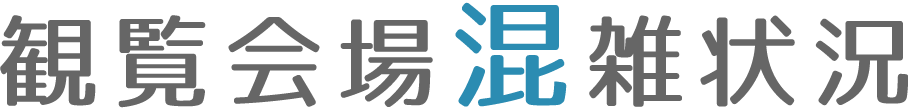 観覧会場混雑状況